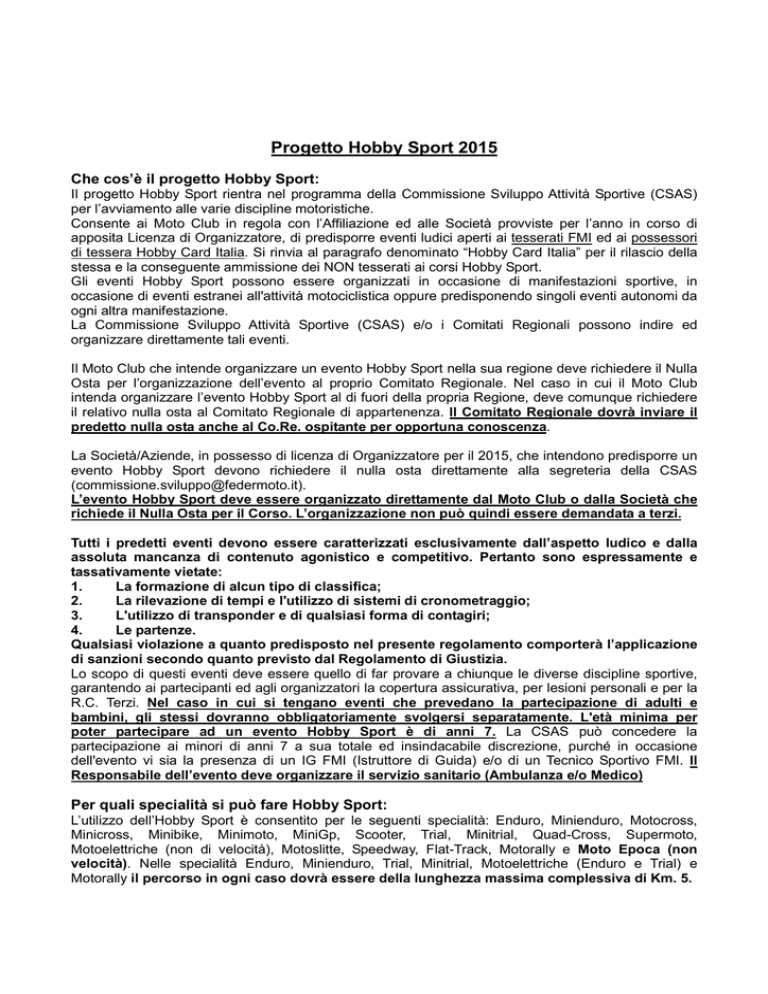 Progetto Hobby Sport 2015

Che cos'è il progetto Hobby Sport:
Il progetto Hobby Sport rientra nel programma della Commissione Sviluppo Attività Sportive (CSAS) per l'avviamento alle varie discipline motoristiche.
Consente ai Moto Club in regola con l'Affiliazione ed alle Società provviste per l'anno in corso di apposita Licenza di Organizzatore, di predisporre eventi ludici aperti ai tesserati FMI ed ai possessori di tessera Hobby Card Italia. Si rinvia al paragrafo denominato "Hobby Card Italia" per il rilascio della stessa e la conseguente ammissione dei NON tesserati ai corsi Hobby Sport.
Gli eventi Hobby Sport possono essere organizzati in occasione di manifestazioni sportive, in occasione di eventi estranei all'attività motociclistica oppure predisponendo singoli eventi autonomi da ogni altra manifestazione.
La Commissione Sviluppo Attività Sportive (CSAS) e/o i Comitati Regionali possono indire ed organizzare direttamente tali eventi.

Il Moto Club che intende organizzare un evento Hobby Sport nella sua regione deve richiedere il Nulla Osta per l'organizzazione dell'evento al proprio Comitato Regionale. Nel caso in cui il Moto Club intenda organizzare l'evento Hobby Sport al di fuori della propria Regione, deve comunque richiedere il relativo nulla osta al Comitato Regionale di appartenenza. Il Comitato Regionale dovrà inviare il predetto nulla osta anche al Co.Re. ospitante per opportuna conoscenza.

La Società/Aziende, in possesso di licenza di Organizzatore per il 2015, che intendono predisporre un evento Hobby Sport devono richiedere il nulla osta direttamente alla segreteria della CSAS (commissione.sviluppo@federmoto.it).
L'evento Hobby Sport deve essere organizzato direttamente dal Moto Club o dalla Società che richiede il Nulla Osta per il Corso. L'organizzazione non può quindi essere demandata a terzi.

Tutti i predetti eventi devono essere caratterizzati esclusivamente dall'aspetto ludico e dalla assoluta mancanza di contenuto agonistico e competitivo. Pertanto sono espressamente e tassativamente vietate:
1. La formazione di alcun tipo di classifica;
2. La rilevazione di tempi e l'utilizzo di sistemi di cronometraggio;
3. L'utilizzo di transponder e di qualsiasi forma di contagiri;
4. Le partenze.
Qualsiasi violazione a quanto predisposto nel presente regolamento comporterà l'applicazione di sanzioni secondo quanto previsto dal Regolamento di Giustizia.
Lo scopo di questi eventi deve essere quello di far provare a chiunque le diverse discipline sportive, garantendo ai partecipanti ed agli organizzatori la copertura assicurativa, per lesioni personali e per la R.C. Terzi. Nel caso in cui si tengano eventi che prevedano la partecipazione di adulti e bambini, gli stessi dovranno obbligatoriamente svolgersi separatamente. L'età minima per poter partecipare ad un evento Hobby Sport è di anni 7. La CSAS può concedere la partecipazione ai minori di anni 7 a sua totale ed insindacabile discrezione, purché in occasione dell'evento vi sia la presenza di un IG FMI (Istruttore di Guida) e/o di un Tecnico Sportivo FMI. Il Responsabile dell'evento deve organizzare il servizio sanitario (Ambulanza e/o Medico)

Per quali specialità si può fare Hobby Sport:
L'utilizzo dell'Hobby Sport è consentito per le seguenti specialità: Enduro, Minienduro, Motocross, Minicross, Minibike, Minimoto, MiniGp, Scooter, Trial, Minitrial, Quad-Cross, Supermoto, Motoelettriche (non di velocità), Motoslitte, Speedway, Flat-Track, Motorally e Moto Epoca (non velocità). Nelle specialità Enduro, Minienduro, Trial, Minitrial, Motoelettriche (Enduro e Trial) e Motorally il percorso in ogni caso dovrà essere della lunghezza massima complessiva di Km. 5.